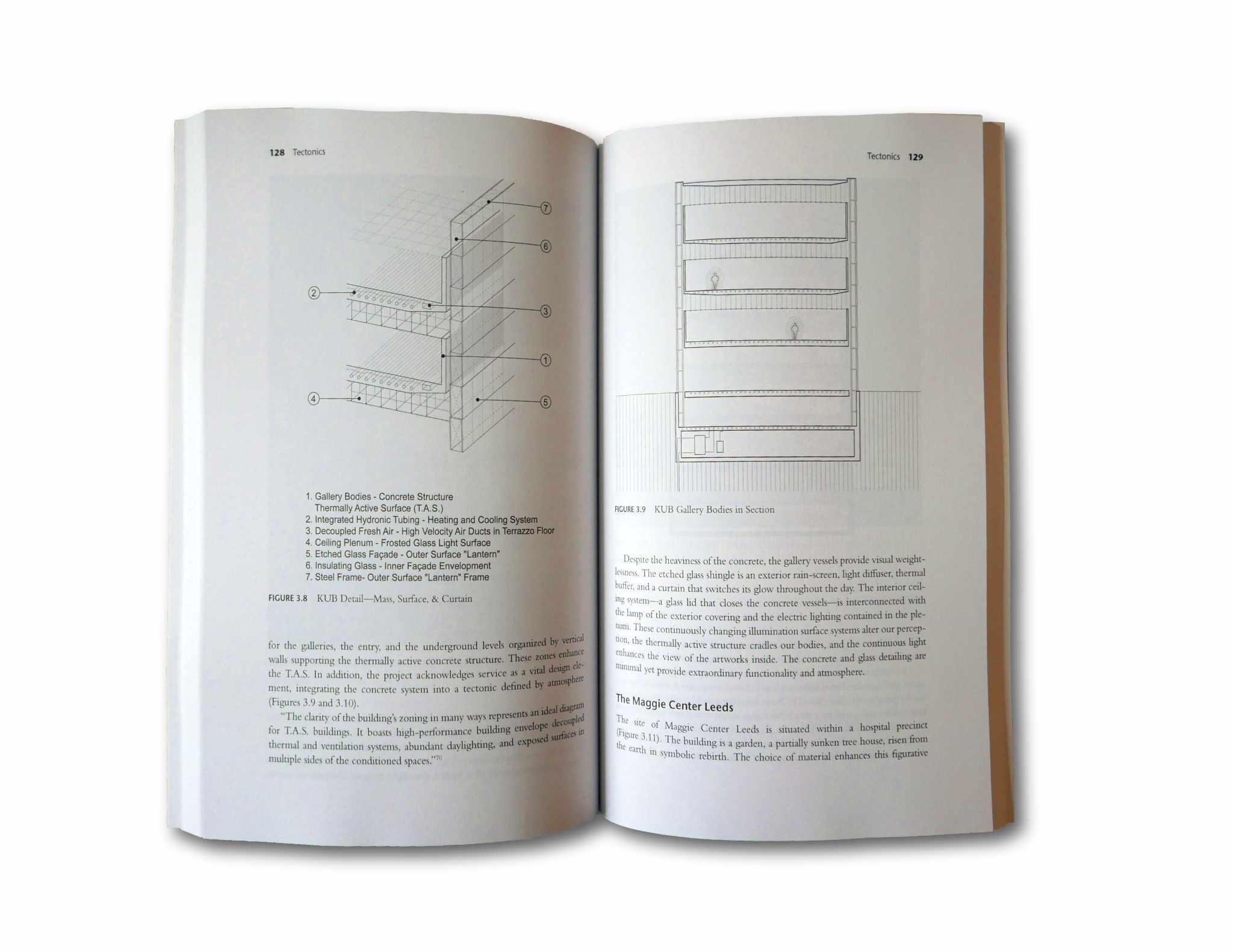 128 Tectonics

7

6

2

3

1

4

5

1. Gallery Bodies - Concrete Structure
Thermally Active Surface (T.A.S.)
2. Integrated Hydronic Tubing - Heating and Cooling System
3. Decoupled Fresh Air - High Velocity Air Ducts in Terrazzo Floor
4. Ceiling Plenum - Frosted Glass Light Surface
5. Etched Glass Façade - Outer Surface "Lantern"
6. Insulating Glass - Inner Façade Envelopment
7. Steel Frame- Outer Surface "Lantern" Frame

FIGURE 3.8 KUB Detail—Mass, Surface, & Curtain

for the galleries, the entry, and the underground levels organized by vertical walls supporting the thermally active concrete structure. These zones enhance the T.A.S. In addition, the project acknowledges service as a vital design element, integrating the concrete system into a tectonic defined by atmosphere (Figures 3.9 and 3.10).

"The clarity of the building's zoning in many ways represents an ideal diagram for T.A.S. buildings. It boasts high-performance building envelope decoupled thermal and ventilation systems, abundant daylighting, and exposed surfaces in multiple sides of the conditioned spaces."$^{70}$

Tectonics 129

FIGURE 3.9 KUB Gallery Bodies in Section

Despite the heaviness of the concrete, the gallery vessels provide visual weightlessness. The etched glass shingle is an exterior rain-screen, light diffuser, thermal buffer, and a curtain that switches its glow throughout the day. The interior ceiling system—a glass lid that closes the concrete vessels—is interconnected with the lamp of the exterior covering and the electric lighting contained in the plenum. These continuously changing illumination surface systems alter our perception, the thermally active structure cradles our bodies, and the continuous light enhances the view of the artworks inside. The concrete and glass detailing are minimal yet provide extraordinary functionality and atmosphere.

The Maggie Center Leeds

The site of Maggie Center Leeds is situated within a hospital precinct (Figure 3.11). The building is a garden, a partially sunken tree house, risen from the earth in symbolic rebirth. The choice of material enhances this figurative